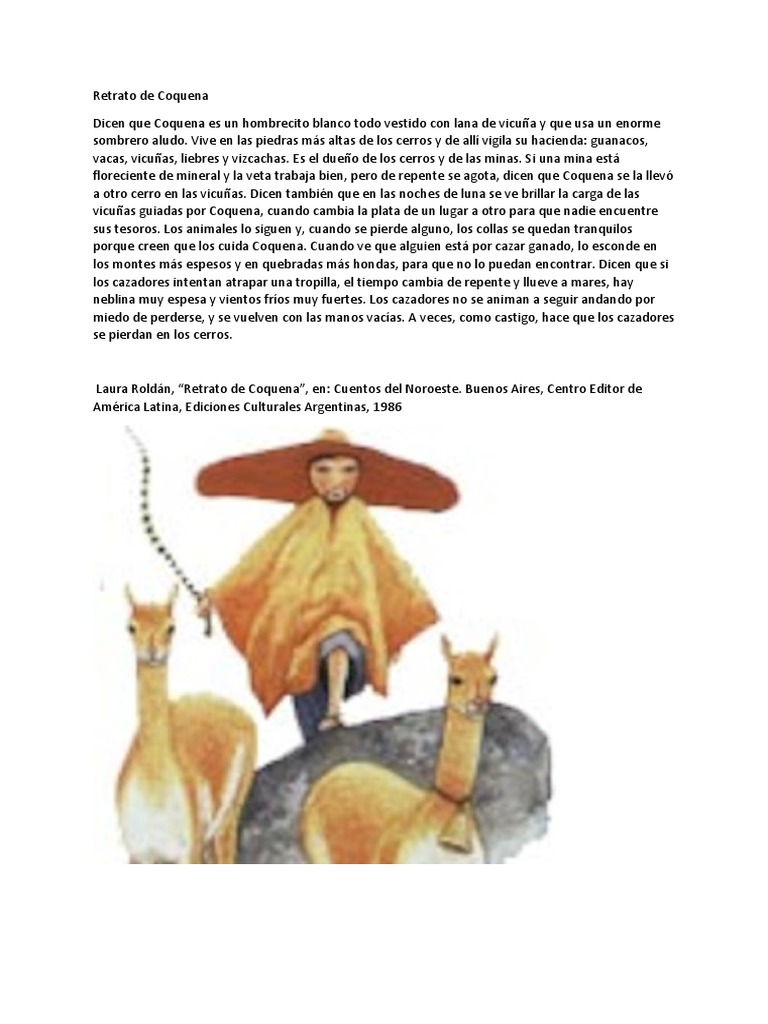 Retrato de Coquena

Dicen que Coquena es un hombrecito blanco todo vestido con lana de vicuña y que usa un enorme sombrero aludo. Vive en las piedras más altas de los cerros y de allí vigila su hacienda: guanacos, vacas, vicuñas, liebres y vizcachas. Es el dueño de los cerros y de las minas. Si una mina está floreciente de mineral y la veta trabaja bien, pero de repente se agota, dicen que Coquena se la llevó a otro cerro en las vicuñas. Dicen también que en las noches de luna se ve brillar la carga de las vicuñas guiadas por Coquena, cuando cambia la plata de un lugar a otro para que nadie encuentre sus tesoros. Los animales lo siguen y, cuando se pierde alguno, los collas se quedan tranquilos porque creen que los cuida Coquena. Cuando ve que alguien está por cazar ganado, lo esconde en los montes más espesos y en quebradas más hondas, para que no lo puedan encontrar. Dicen que si los cazadores intentan atrapar una tropilla, el tiempo cambia de repente y llueve a mares, hay neblina muy espesa y vientos fríos muy fuertes. Los cazadores no se animan a seguir andando por miedo de perderse, y se vuelven con las manos vacías. A veces, como castigo, hace que los cazadores se pierdan en los cerros.

Laura Roldán, “Retrato de Coquena”, en: Cuentos del Noroeste. Buenos Aires, Centro Editor de América Latina, Ediciones Culturales Argentinas, 1986